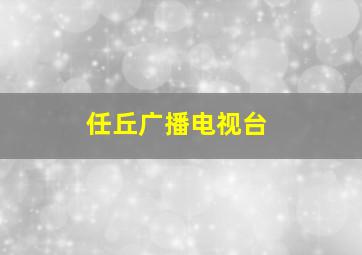 任丘广播电视台